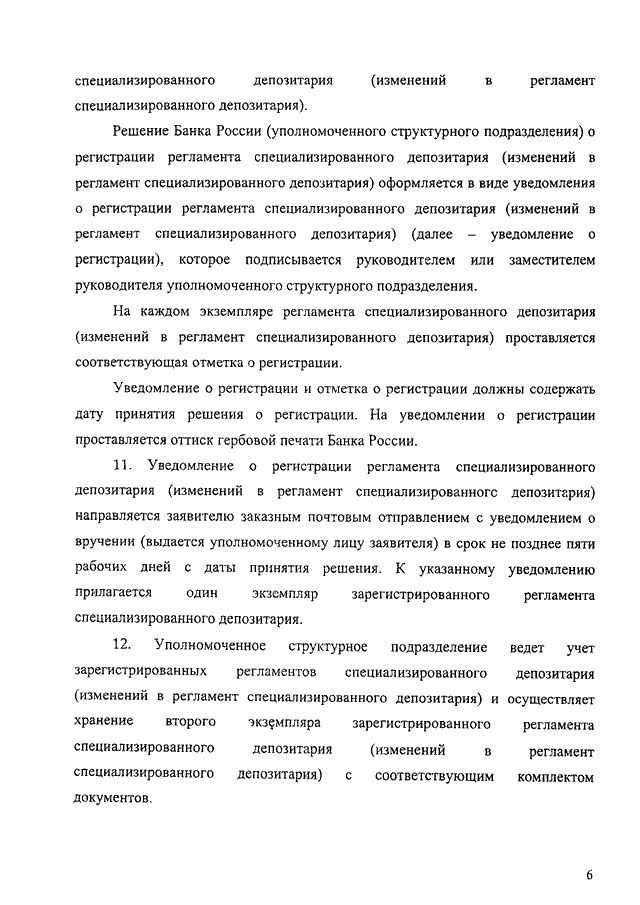 специализированного депозитария (изменений в регламент специализированного депозитария).

Решение Банка России (уполномоченного структурного подразделения) о регистрации регламента специализированного депозитария (изменений в регламент специализированного депозитария) оформляется в виде уведомления о регистрации регламента специализированного депозитария (изменений в регламент специализированного депозитария) (далее – уведомление о регистрации), которое подписывается руководителем или заместителем руководителя уполномоченного структурного подразделения.

На каждом экземпляре регламента специализированного депозитария (изменений в регламент специализированного депозитария) проставляется соответствующая отметка о регистрации.

Уведомление о регистрации и отметка о регистрации должны содержать дату принятия решения о регистрации. На уведомлении о регистрации проставляется оттиск гербовой печати Банка России.

11. Уведомление о регистрации регламента специализированного депозитария (изменений в регламент специализированного депозитария) направляется заявителю заказным почтовым отправлением с уведомлением о вручении (выдается уполномоченному лицу заявителя) в срок не позднее пяти рабочих дней с даты принятия решения. К указанному уведомлению прилагается один экземпляр зарегистрированного регламента специализированного депозитария.

12. Уполномоченное структурное подразделение ведет учет зарегистрированных регламентов специализированного депозитария (изменений в регламент специализированного депозитария) и осуществляет хранение второго экземпляра зарегистрированного регламента специализированного депозитария (изменений в регламент специализированного депозитария) с соответствующим комплектом документов.

6